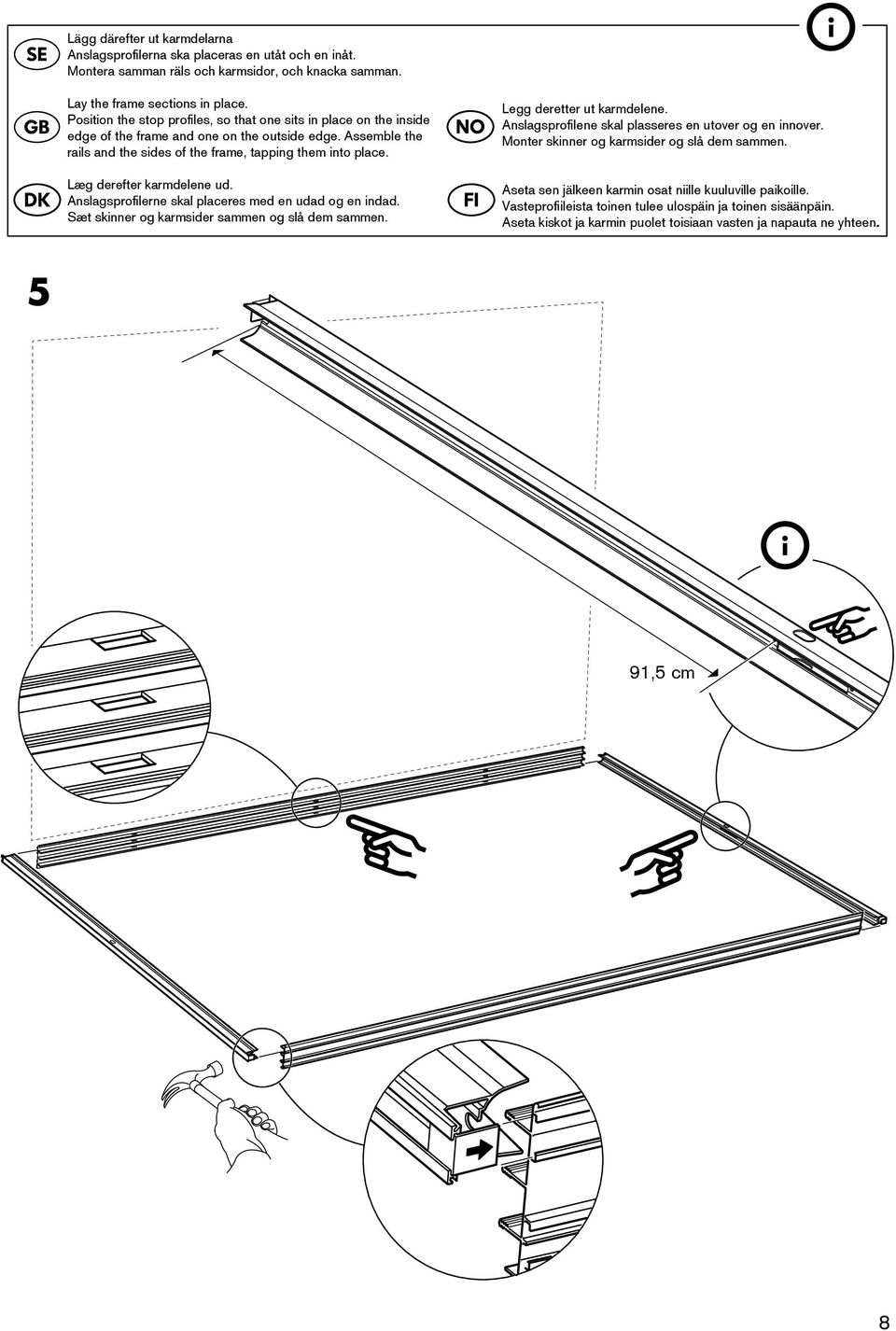 i

SE
Lägg därefter ut karmdelarna
Anslagsprofilerna ska placeras en utåt och en inåt.
Montera samman räls och karmsidor, och knacka samman.

GB
Lay the frame sections in place.
Position the stop profiles, so that one sits in place on the inside edge of the frame and one on the outside edge. Assemble the rails and the sides of the frame, tapping them into place.

DK
Læg derefter karmdelene ud.
Anslagsprofilerne skal placeres med en udad og en indad.
Sæt skinner og karmsider sammen og slå dem sammen.

NO
Legg deretter ut karmdelene.
Anslagsprofilene skal plasseres en utover og en innover.
Monter skinner og karmsider og slå dem sammen.

FI
Aseta sen jälkeen karmin osat niille kuuluville paikoille.
Vasteprofiileista toinen tulee ulospäin ja toinen sisäänpäin.
Aseta kiskot ja karmin puolet toisiaan vasten ja napauta ne yhteen.

5

i

91,5 cm

8